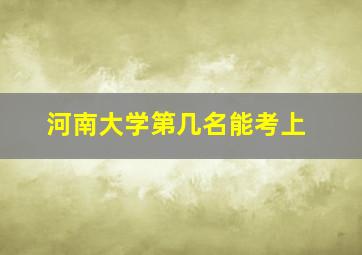 河南大学第几名能考上